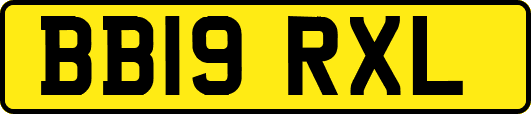 BB19 RXL